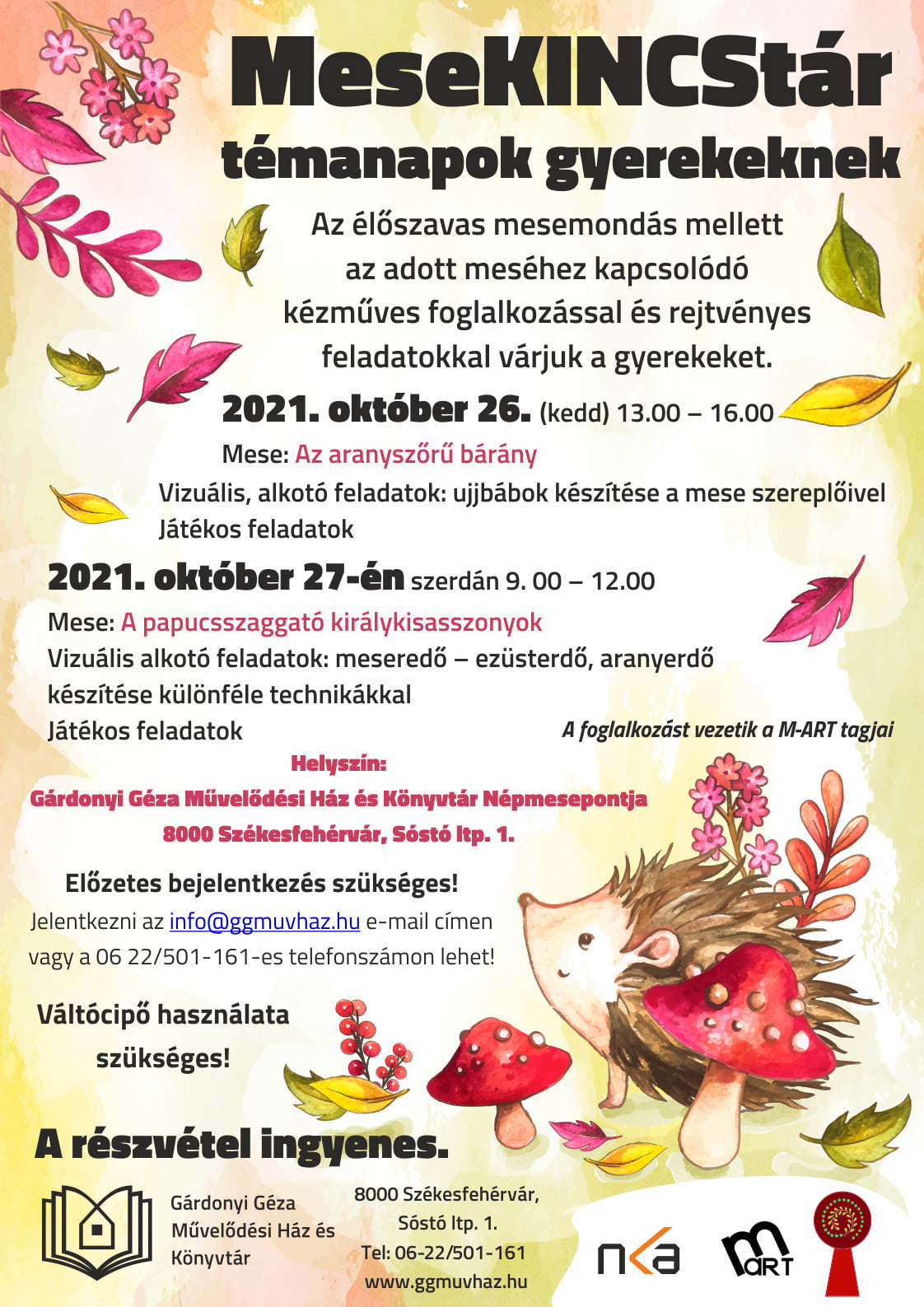 MeseKINCStár
témanapok gyerekeknek

Az élőszavas mesemondás mellett az adott meséhez kapcsolódó kézműves foglalkozással és rejtvényes feladatokkal várjuk a gyerekeket.

2021. október 26. (kedd) 13.00 – 16.00
Mese: Az aranyszőrű bárány
Vizuális, alkotó feladatok: ujjbábok készítése a mese szereplőivel
Játékos feladatok

2021. október 27-én szerdán 9. 00 – 12.00
Mese: A papucsszaggató királykisasszonyok
Vizuális alkotó feladatok: meseredő – ezüsterdő, aranyerdő készítése különféle technikákkal
Játékos feladatok

A foglalkozást vezetik a M-ART tagjai

Helyszín:
Gárdonyi Géza Művelődési Ház és Könyvtár Népmesepontja
8000 Székesfehérvár, Sóstó ltp. 1.

Előzetes bejelentkezés szükséges!
Jelentkezni az info@ggmuvhaz.hu e-mail címen vagy a 06 22/501-161-es telefonszámon lehet!

Váltócipő használata szükséges!

A részvétel ingyenes.

Gárdonyi Géza Művelődési Ház és Könyvtár

8000 Székesfehérvár, Sóstó ltp. 1.
Tel: 06-22/501-161
www.ggmuvhaz.hu

nka
M ART